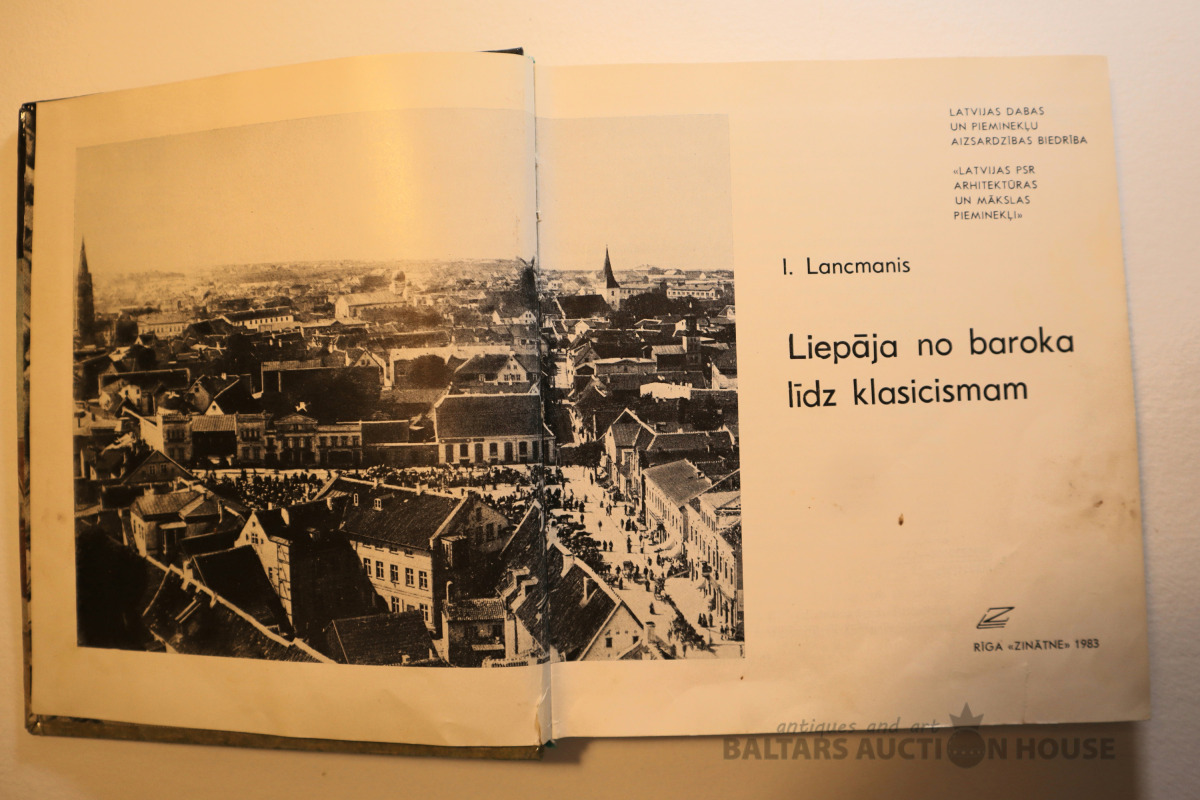 LATVIJAS DABAS
UN PIEMINEKĻU
AIZSARDZĪBAS BIEDRĪBA

«LATVIJAS PSR
ARHITEKTŪRAS
UN MĀKSLAS
PIEMINEKĻI»

I. Lancmanis

Liepāja no baroka līdz klasicismam

RĪGA «ZINĀTNE» 1983

antiques and art
BALTARS AUCTION HOUSE